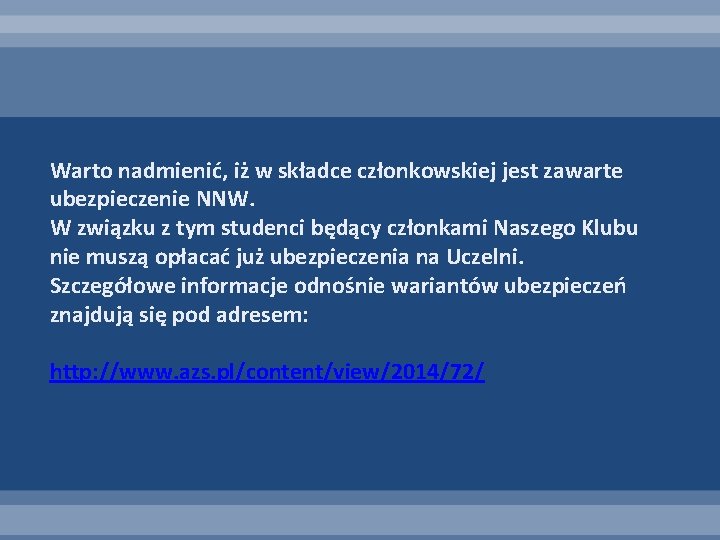 Warto nadmienić, iż w składce członkowskiej jest zawarte ubezpieczenie NNW.
W związku z tym studenci będący członkami Naszego Klubu nie muszą opłacać już ubezpieczenia na Uczelni.
Szczegółowe informacje odnośnie wariantów ubezpieczeń znajdują się pod adresem:

http://www.azs.pl/content/view/2014/72/